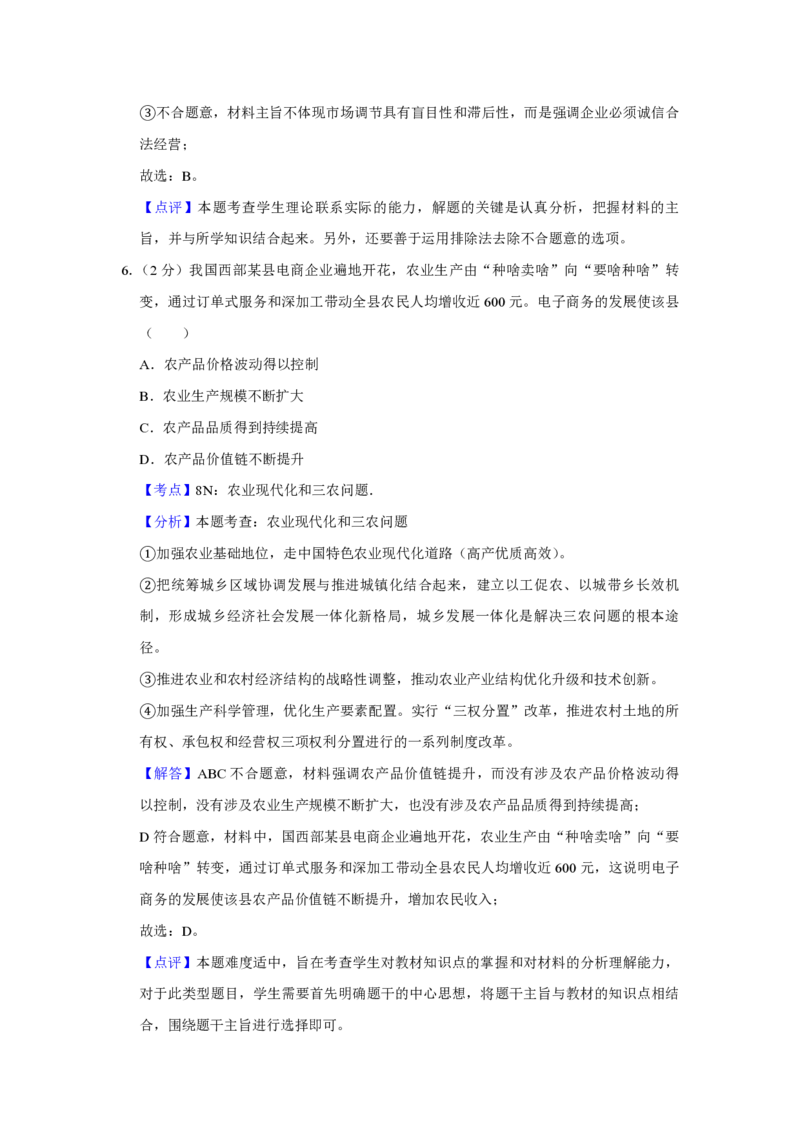 ③不合题意，材料主旨不体现市场调节具有盲目性和滞后性，而是强调企业必须诚信合法经营；

故选：B。

【点评】本题考查学生理论联系实际的能力，解题的关键是认真分析，把握材料的主旨，并与所学知识结合起来。另外，还要善于运用排除法去除不合题意的选项。

6.（2分）我国西部某县电商企业遍地开花，农业生产由“种啥卖啥”向“要啥种啥”转变，通过订单式服务和深加工带动全县农民人均增收近600元。电子商务的发展使该县（　　）

A．农产品价格波动得以控制

B．农业生产规模不断扩大

C．农产品品质得到持续提高

D．农产品价值链不断提升

【考点】8N：农业现代化和三农问题.

【分析】本题考查：农业现代化和三农问题

①加强农业基础地位，走中国特色农业现代化道路（高产优质高效）。

②把统筹城乡区域协调发展与推进城镇化结合起来，建立以工促农、以城带乡长效机制，形成城乡经济社会发展一体化新格局，城乡发展一体化是解决三农问题的根本途径。

③推进农业和农村经济结构的战略性调整，推动农业产业结构优化升级和技术创新。

④加强生产科学管理，优化生产要素配置。实行“三权分置”改革，推进农村土地的所有权、承包权和经营权三项权利分置进行的一系列制度改革。

【解答】ABC不合题意，材料强调农产品价值链提升，而没有涉及农产品价格波动得以控制，没有涉及农业生产规模不断扩大，也没有涉及农产品品质得到持续提高；

D符合题意，材料中，国西部某县电商企业遍地开花，农业生产由“种啥卖啥”向“要啥种啥”转变，通过订单式服务和深加工带动全县农民人均增收近600元，这说明电子商务的发展使该县农产品价值链不断提升，增加农民收入；

故选：D。

【点评】本题难度适中，旨在考查学生对教材知识点的掌握和对材料的分析理解能力，对于此类型题目，学生需要首先明确题干的中心思想，将题干主旨与教材的知识点相结合，围绕题干主旨进行选择即可。